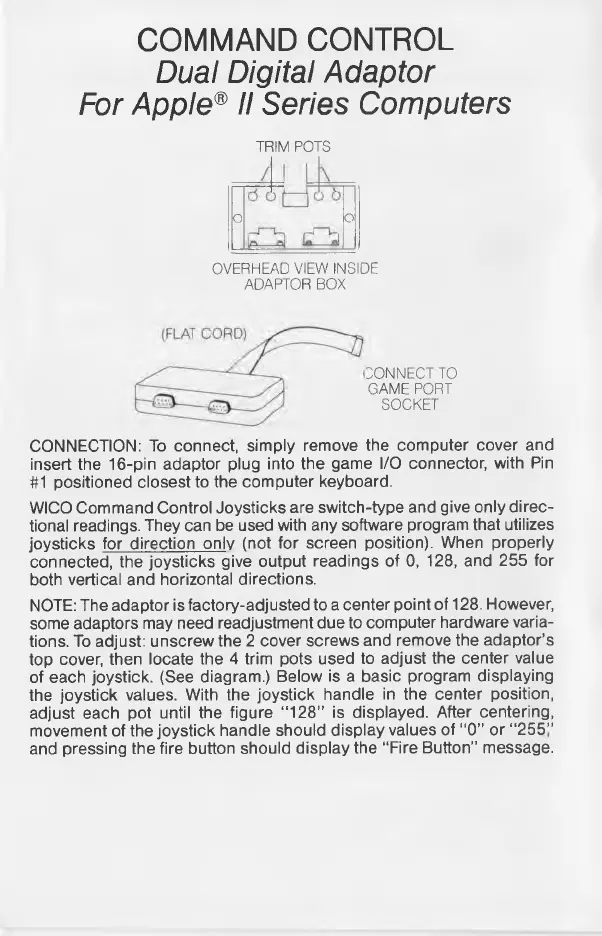 COMMAND CONTROL
Dual Digital Adaptor
For Apple® II Series Computers

TRIM POTS

OVERHEAD VIEW INSIDE ADAPTOR BOX

(FLAT CORD)

CONNECT TO GAME PORT SOCKET

CONNECTION: To connect, simply remove the computer cover and insert the 16-pin adaptor plug into the game I/O connector, with Pin #1 positioned closest to the computer keyboard.

WICO Command Control Joysticks are switch-type and give only directional readings. They can be used with any software program that utilizes joysticks for direction only (not for screen position). When properly connected, the joysticks give output readings of 0, 128, and 255 for both vertical and horizontal directions.

NOTE: The adaptor is factory-adjusted to a center point of 128. However, some adaptors may need readjustment due to computer hardware variations. To adjust: unscrew the 2 cover screws and remove the adaptor's top cover, then locate the 4 trim pots used to adjust the center value of each joystick. (See diagram.) Below is a basic program displaying the joystick values. With the joystick handle in the center position, adjust each pot until the figure "128" is displayed. After centering, movement of the joystick handle should display values of "0" or "255," and pressing the fire button should display the "Fire Button" message.